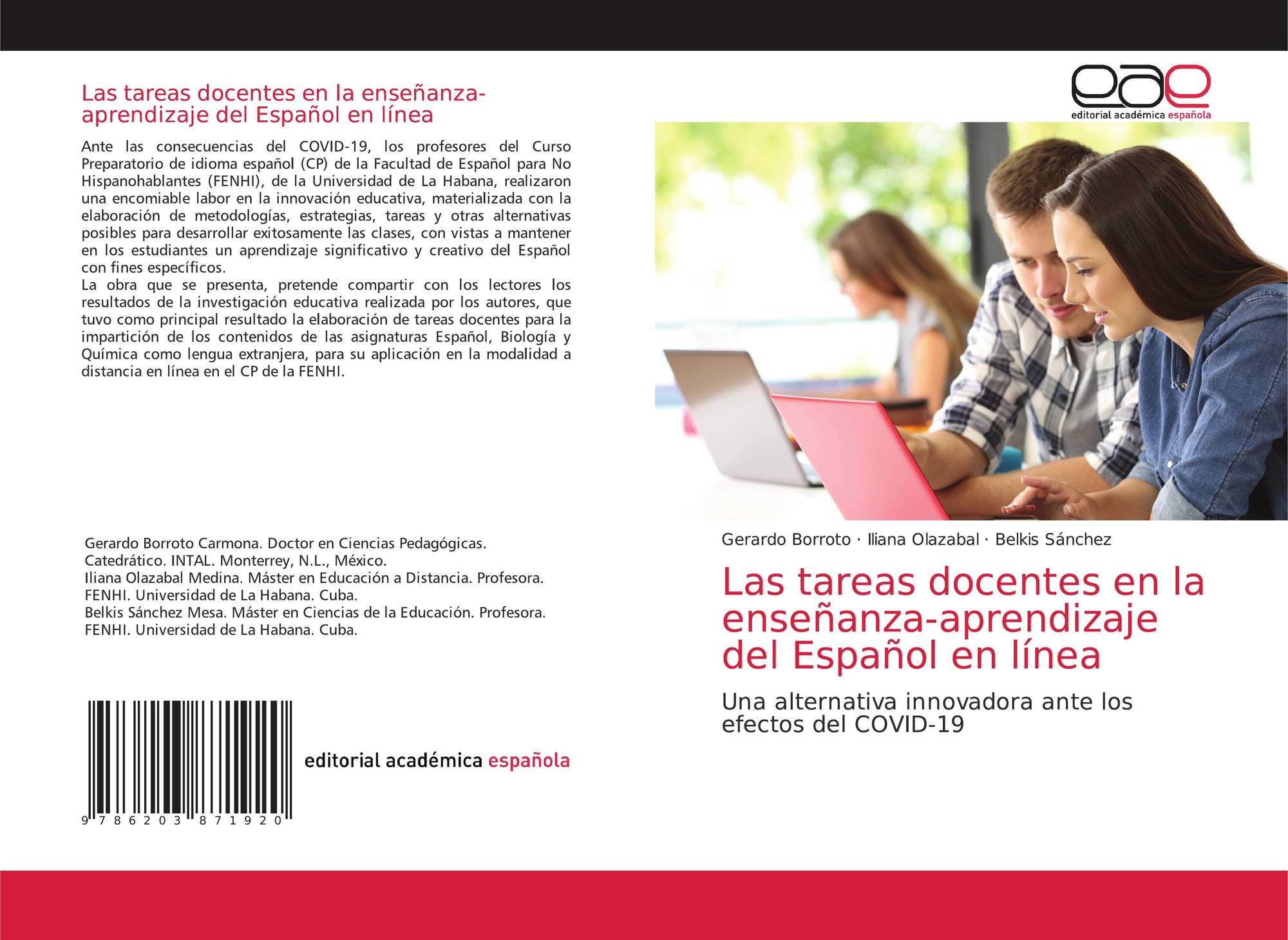 Las tareas docentes en la enseñanza-aprendizaje del Español en línea

Ante las consecuencias del COVID-19, los profesores del Curso Preparatorio de idioma español (CP) de la Facultad de Español para No Hispanohablantes (FENHI), de la Universidad de La Habana, realizaron una encomiable labor en la innovación educativa, materializada con la elaboración de metodologías, estrategias, tareas y otras alternativas posibles para desarrollar exitosamente las clases, con vistas a mantener en los estudiantes un aprendizaje significativo y creativo del Español con fines específicos.
La obra que se presenta, pretende compartir con los lectores los resultados de la investigación educativa realizada por los autores, que tuvo como principal resultado la elaboración de tareas docentes para la impartición de los contenidos de las asignaturas Español, Biología y Química como lengua extranjera, para su aplicación en la modalidad a distancia en línea en el CP de la FENHI.

Gerardo Borroto Carmona. Doctor en Ciencias Pedagógicas. Catedrático. INTAL. Monterrey, N.L., México.
Iliana Olazabal Medina. Máster en Educación a Distancia. Profesora. FENHI. Universidad de La Habana. Cuba.
Belkis Sánchez Mesa. Máster en Ciencias de la Educación. Profesora. FENHI. Universidad de La Habana. Cuba.

9 786203 871920

editorial académica española

eae
editorial académica española

Gerardo Borroto · Iliana Olazabal · Belkis Sánchez

Las tareas docentes en la enseñanza-aprendizaje del Español en línea

Una alternativa innovadora ante los efectos del COVID-19